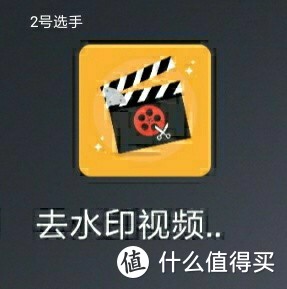 2号选手

去水印视频..

值 什么值得买